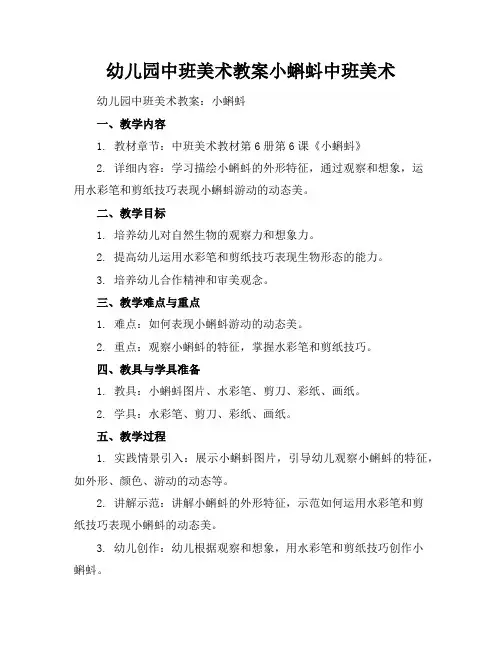 幼儿园中班美术教案小蝌蚪中班美术

幼儿园中班美术教案：小蝌蚪

一、教学内容

1. 教材章节：中班美术教材第6册第6课《小蝌蚪》

2. 详细内容：学习描绘小蝌蚪的外形特征，通过观察和想象，运用水彩笔和剪纸技巧表现小蝌蚪游动的动态美。

二、教学目标

1. 培养幼儿对自然生物的观察力和想象力。

2. 提高幼儿运用水彩笔和剪纸技巧表现生物形态的能力。

3. 培养幼儿合作精神和审美观念。

三、教学难点与重点

1. 难点：如何表现小蝌蚪游动的动态美。

2. 重点：观察小蝌蚪的特征，掌握水彩笔和剪纸技巧。

四、教具与学具准备

1. 教具：小蝌蚪图片、水彩笔、剪刀、彩纸、画纸。

2. 学具：水彩笔、剪刀、彩纸、画纸。

五、教学过程

1. 实践情景引入：展示小蝌蚪图片，引导幼儿观察小蝌蚪的特征，如外形、颜色、游动的动态等。

2. 讲解示范：讲解小蝌蚪的外形特征，示范如何运用水彩笔和剪纸技巧表现小蝌蚪的动态美。

3. 幼儿创作：幼儿根据观察和想象，用水彩笔和剪纸技巧创作小蝌蚪。